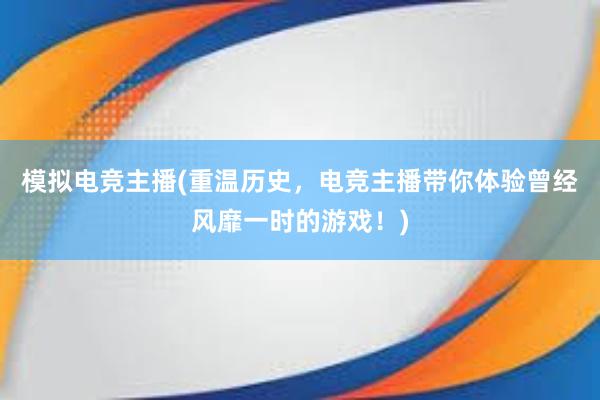 模拟电竞主播(重温历史，电竞主播带你体验曾经风靡一时的游戏！)